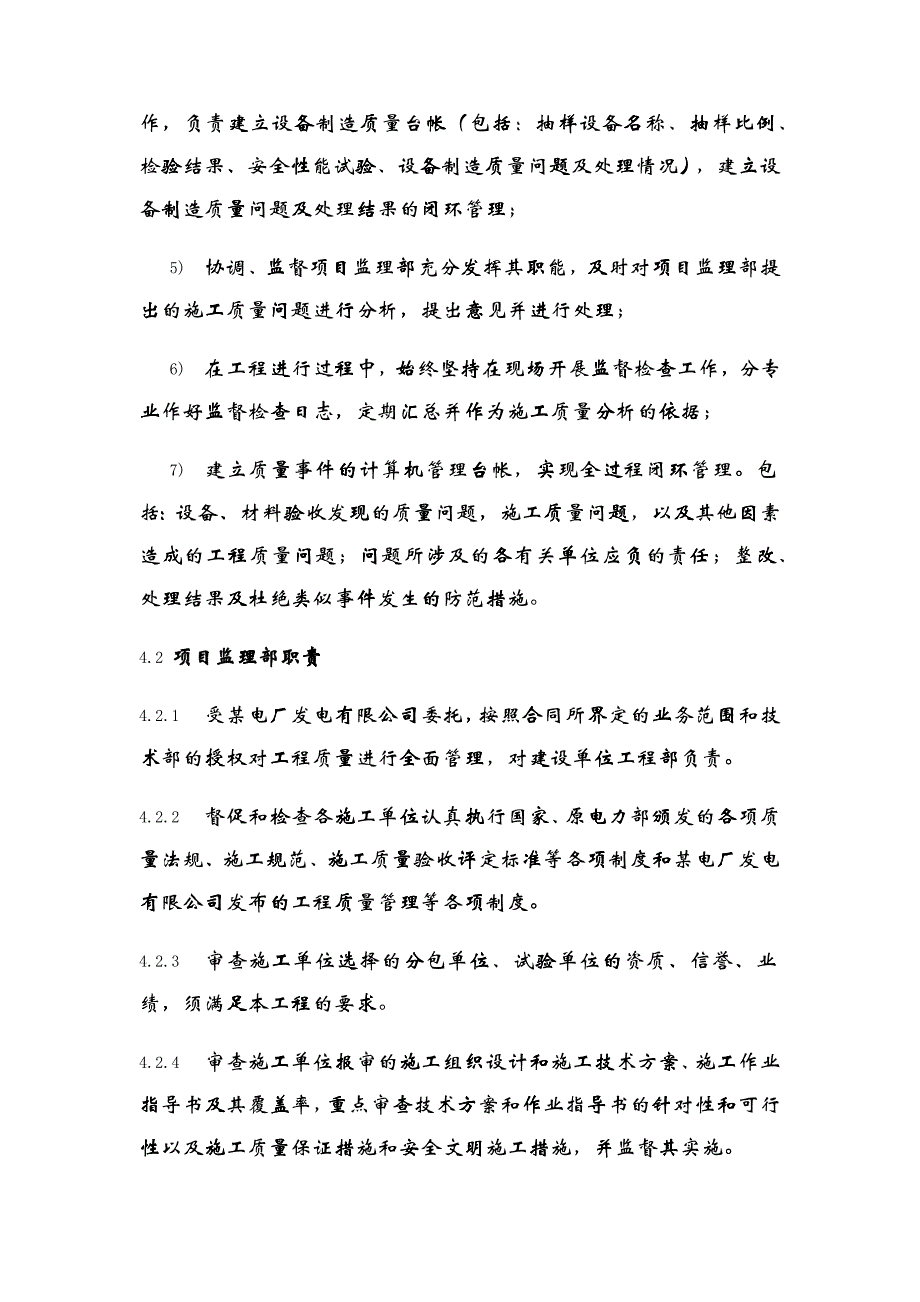 作，负责建立设备制造质量台帐（包括：抽样设备名称、抽样比例、检验结果、安全性能试验、设备制造质量问题及处理情况），建立设备制造质量问题及处理结果的闭环管理；

5)　协调、监督项目监理部充分发挥其职能，及时对项目监理部提出的施工质量问题进行分析，提出意见并进行处理；

6)　在工程进行过程中，始终坚持在现场开展监督检查工作，分专业作好监督检查日志，定期汇总并作为施工质量分析的依据；

7)　建立质量事件的计算机管理台帐，实现全过程闭环管理。包括：设备、材料验收发现的质量问题，施工质量问题，以及其他因素造成的工程质量问题；问题所涉及的各有关单位应负的责任；整改、处理结果及杜绝类似事件发生的防范措施。

4.2 项目监理部职责

4.2.1　受某电厂发电有限公司委托，按照合同所界定的业务范围和技术部的授权对工程质量进行全面管理，对建设单位工程部负责。

4.2.2　督促和检查各施工单位认真执行国家、原电力部颁发的各项质量法规、施工规范、施工质量验收评定标准等各项制度和某电厂发电有限公司发布的工程质量管理等各项制度。

4.2.3　审查施工单位选择的分包单位、试验单位的资质、信誉、业绩，须满足本工程的要求。

4.2.4　审查施工单位报审的施工组织设计和施工技术方案、施工作业指导书及其覆盖率，重点审查技术方案和作业指导书的针对性和可行性以及施工质量保证措施和安全文明施工措施，并监督其实施。